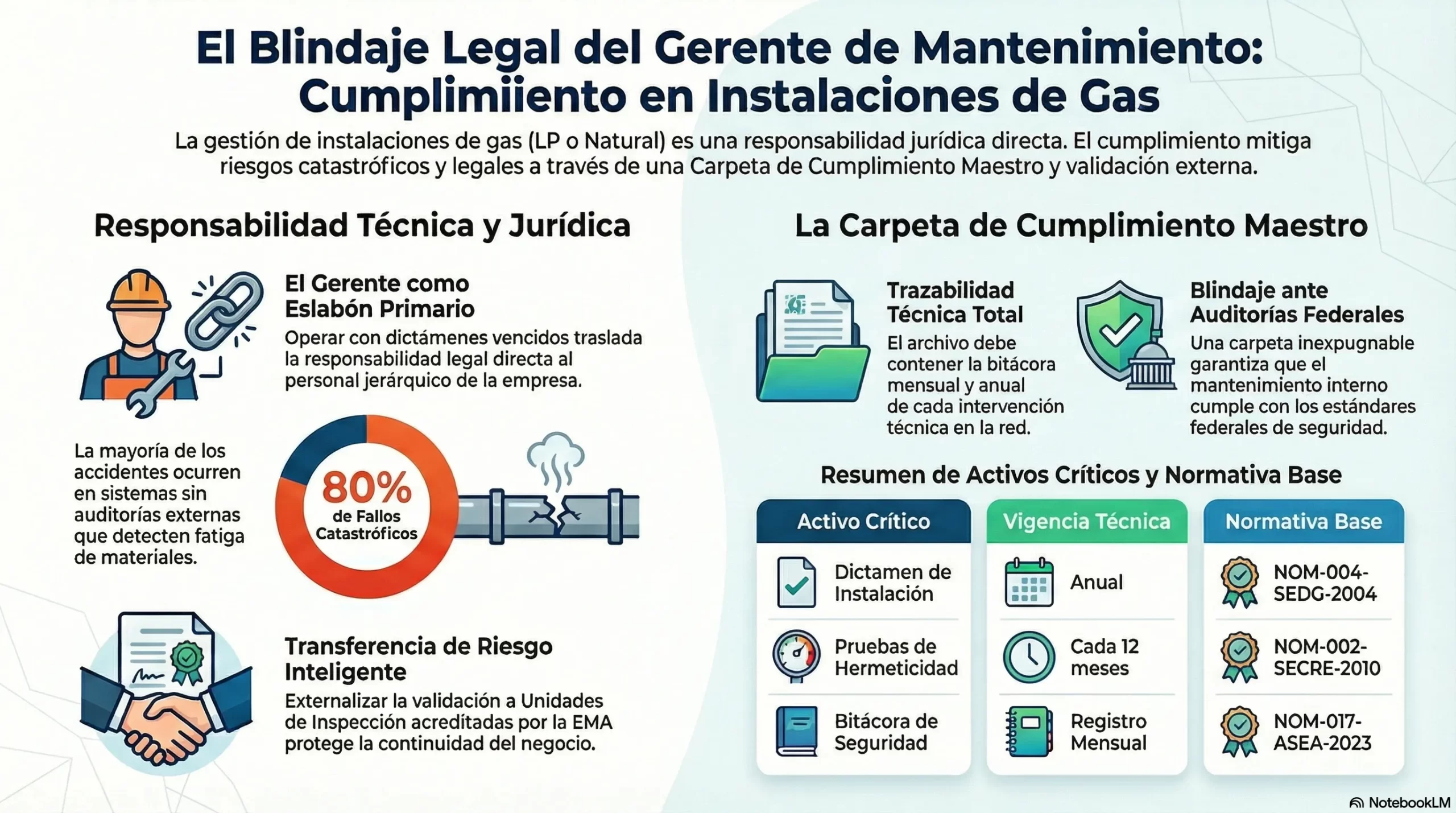 El Blindaje Legal del Gerente de Mantenimiento: Cumplimiiento en Instalaciones de Gas

La gestión de instalaciones de gas (LP o Natural) es una responsabilidad jurídica directa. El cumplimiento mitiga riesgos catastróficos y legales a través de una Carpeta de Cumplimiento Maestro y validación externa.

Responsabilidad Técnica y Jurídica

El Gerente como Eslabón Primario
Operar con dictámenes vencidos traslada la responsabilidad legal directa al personal jerárquico de la empresa.

La mayoría de los accidentes ocurren en sistemas sin auditorías externas que detecten fatiga de materiales.

80%
de Fallos Catastróficos

Transferencia de Riesgo Inteligente
Externalizar la validación a Unidades de Inspección acreditadas por la EMA protege la continuidad del negocio.

La Carpeta de Cumplimiento Maestro

Trazabilidad Técnica Total
El archivo debe contener la bitácora mensual y anual de cada intervención técnica en la red.

Blindaje ante Auditorías Federales
Una carpeta inexpugnable garantiza que el mantenimiento interno cumple con los estándares federales de seguridad.

Resumen de Activos Críticos y Normativa Base

| Activo Crítico | Vigencia Técnica | Normativa Base |
|---|---|---|
| Dictamen de Instalación | Anual | NOM-004-SEDG-2004 |
| Pruebas de Hermeticidad | Cada 12 meses | NOM-002-SECRE-2010 |
| Bitácora de Seguridad | Registro Mensual | NOM-017-ASEA-2023 |

NotebookLM